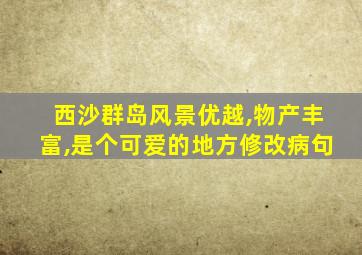 西沙群岛风景优越,物产丰富,是个可爱的地方修改病句